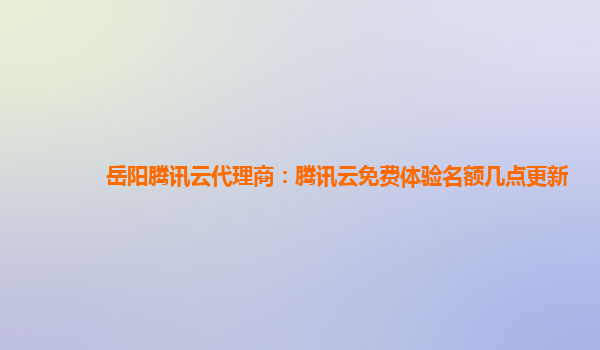 岳阳腾讯云代理商：腾讯云免费体验名额几点更新